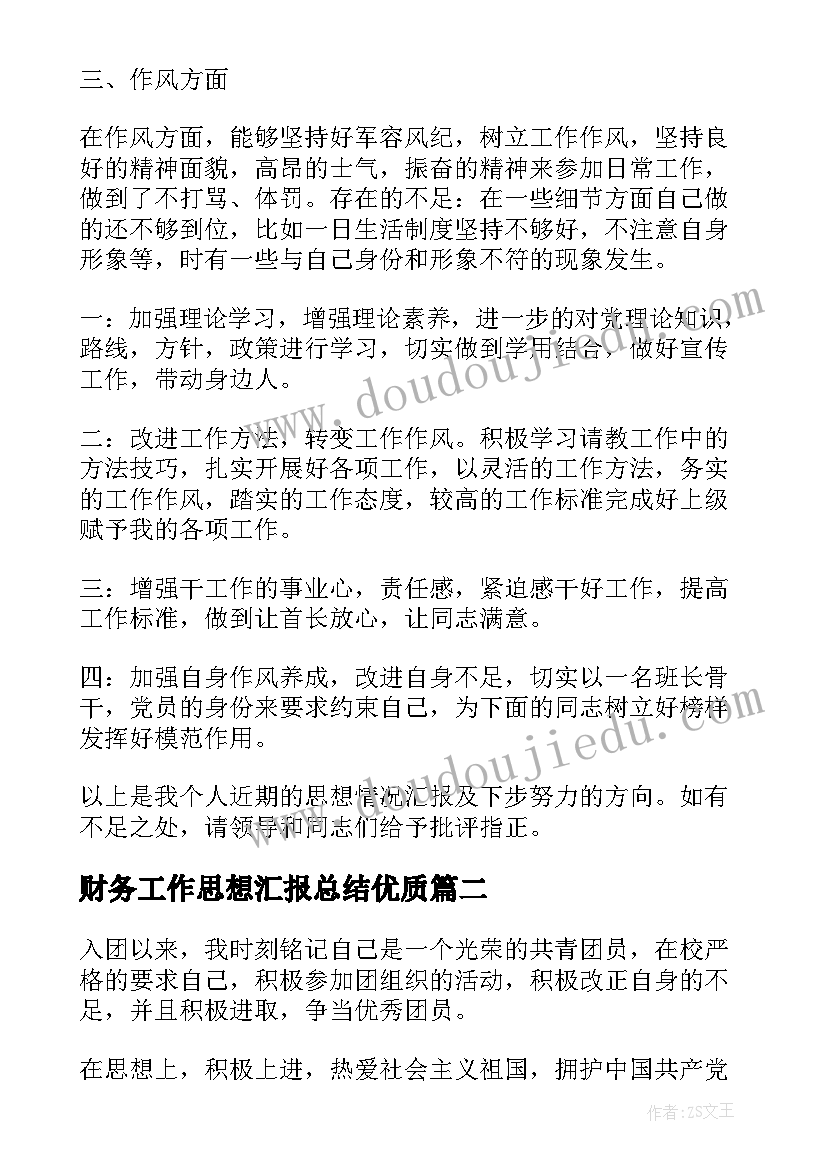 三、作风方面

在作风方面，能够坚持好军容风纪，树立工作作风，坚持良好的精神面貌，高昂的士气，振奋的精神来参加日常工作，做到了不打骂、体罚。存在的不足：在一些细节方面自己做的还不够到位，比如一日生活制度坚持不够好，不注意自身形象等，时有一些与自己身份和形象不符的现象发生。

一：加强理论学习，增强理论素养，进一步的对党理论知识，路线，方针，政策进行学习，切实做到学用结合，做好宣传工作，带动身边人。

二：改进工作方法，转变工作作风。积极学习请教工作中的方法技巧，扎实开展好各项工作，以灵活的工作方法，务实的工作作风，踏实的工作态度，较高的工作标准完成好上级赋予我的各项工作。

三：增强干工作的事业心，责任感，紧迫感干好工作，提高工作标准，做到让首长放心，让同志满意。

四：加强自身作风养成，改进自身不足，切实以一名班长骨干，党员的身份来要求约束自己，为下面的同志树立好榜样发挥好模范作用。

以上是我个人近期的思想情况汇报及下步努力的方向。如有不足之处，请领导和同志们给予批评指正。

财务工作思想汇报总结优质篇二

入团以来，我时刻铭记自己是一个光荣的共青团员，在校严格的要求自己，积极参加团组织的活动，积极改正自身的不足，并且积极进取，争当优秀团员。

在思想上，积极上进，热爱社会主义祖国，拥护中国共产党

www.doudoujiedu.com

www.doudoujiedu.com

作者：ZS文王